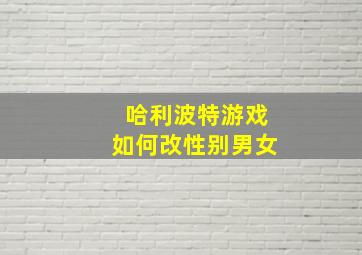 哈利波特游戏
如何改性别男女